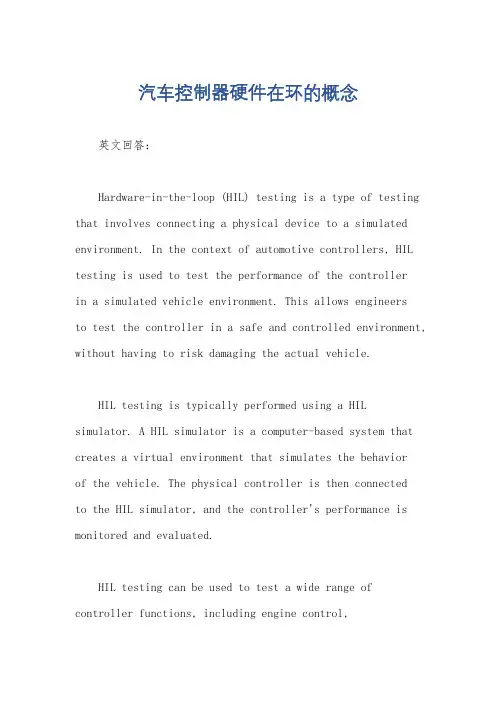 汽车控制器硬件在环的概念

英文回答：

Hardware-in-the-loop (HIL) testing is a type of testing that involves connecting a physical device to a simulated environment. In the context of automotive controllers, HIL testing is used to test the performance of the controller in a simulated vehicle environment. This allows engineers to test the controller in a safe and controlled environment, without having to risk damaging the actual vehicle.

HIL testing is typically performed using a HIL simulator. A HIL simulator is a computer-based system that creates a virtual environment that simulates the behavior of the vehicle. The physical controller is then connected to the HIL simulator, and the controller's performance is monitored and evaluated.

HIL testing can be used to test a wide range of controller functions, including engine control,